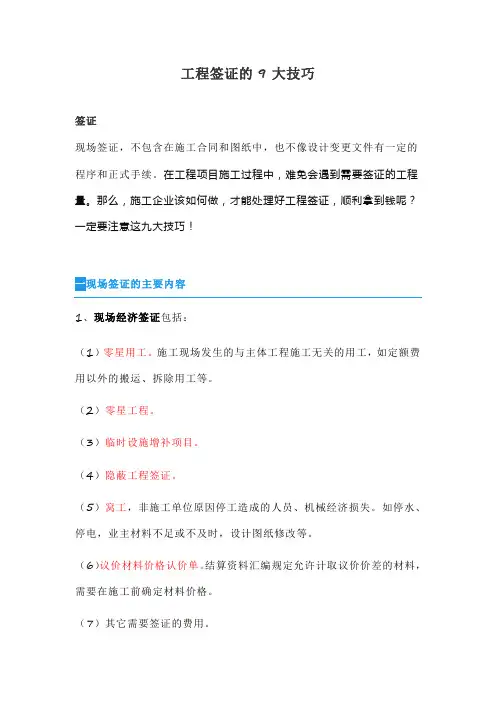 工程签证的 9 大技巧

签证

现场签证，不包含在施工合同和图纸中，也不像设计变更文件有一定的程序和正式手续。在工程项目施工过程中，难免会遇到需要签证的工程量。那么，施工企业该如何做，才能处理好工程签证，顺利拿到钱呢？一定要注意这九大技巧！

一现场签证的主要内容

1、现场经济签证包括：

（1）零星用工。施工现场发生的与主体工程施工无关的用工，如定额费用以外的搬运、拆除用工等。

（2）零星工程。

（3）临时设施增补项目。

（4）隐蔽工程签证。

（5）窝工，非施工单位原因停工造成的人员、机械经济损失。如停水、停电，业主材料不足或不及时，设计图纸修改等。

（6）议价材料价格认价单。结算资料汇编规定允许计取议价价差的材料，需要在施工前确定材料价格。

（7）其它需要签证的费用。